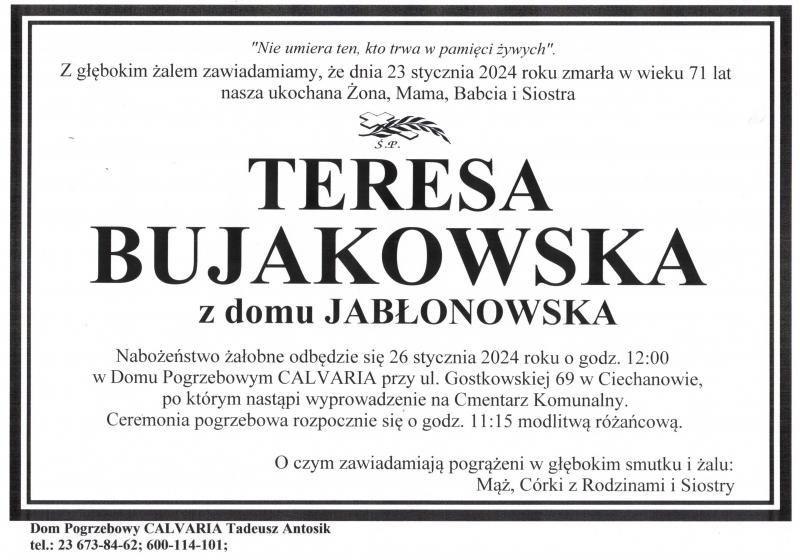 "Nie umiera ten, kto trwa w pamięci żywych".

Z głębokim żalem zawiadamiamy, że dnia 23 stycznia 2024 roku zmarła w wieku 71 lat nasza ukochana Żona, Mama, Babcia i Siostra

Ś.P.

TERESA
BUJAKOWSKA

z domu JABŁONOWSKA

Nabożeństwo żałobne odbędzie się 26 stycznia 2024 roku o godz. 12:00 w Domu Pogrzebowym CALVARIA przy ul. Gostkowskiej 69 w Ciechanowie, po którym nastąpi wyprowadzenie na Cmentarz Komunalny. Ceremonia pogrzebowa rozpocznie się o godz. 11:15 modlitwą różańcową.

O czym zawiadamiają pogrążeni w głębokim smutku i żalu:
Mąż, Córki z Rodzinami i Siostry

Dom Pogrzebowy CALVARIA Tadeusz Antosik
tel.: 23 673-84-62; 600-114-101;